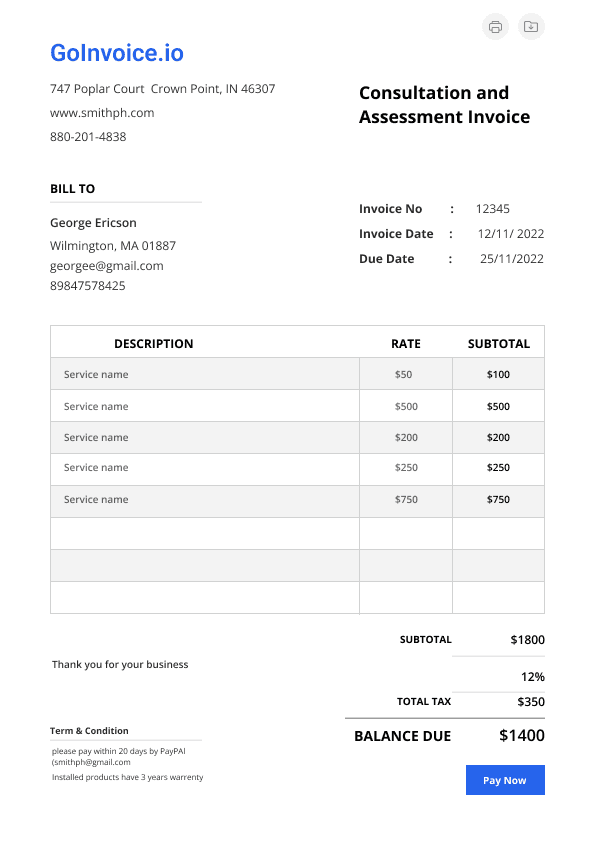 GoInvoice.io

747 Poplar Court Crown Point, IN 46307
www.smithph.com
880-201-4838

Consultation and Assessment Invoice

BILL TO

George Ericson
Wilmington, MA 01887
georgee@gmail.com
89847578425

Invoice No : 12345
Invoice Date : 12/11/ 2022
Due Date : 25/11/2022

| DESCRIPTION | RATE | SUBTOTAL |
|---|---|---|
| Service name | $50 | $100 |
| Service name | $500 | $500 |
| Service name | $200 | $200 |
| Service name | $250 | $250 |
| Service name | $750 | $750 |
| | | |
| | | |
| | | |

SUBTOTAL $1800

12%

TOTAL TAX $350

BALANCE DUE $1400

Thank you for your business

Term & Condition

please pay within 20 days by PayPAl (smithph@gmail.com

Installed products have 3 years warrenty

Pay Now